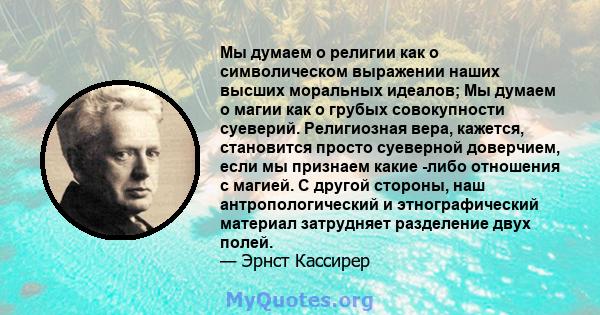 Мы думаем о религии как о символическом выражении наших высших моральных идеалов; Мы думаем о магии как о грубых совокупности суеверий. Религиозная вера, кажется, становится просто суеверной доверчием, если мы признаем какие -либо отношения с магией. С другой стороны, наш антропологический и этнографический материал затрудняет разделение двух полей.
— Эрнст Кассирер

MyQuotes.org